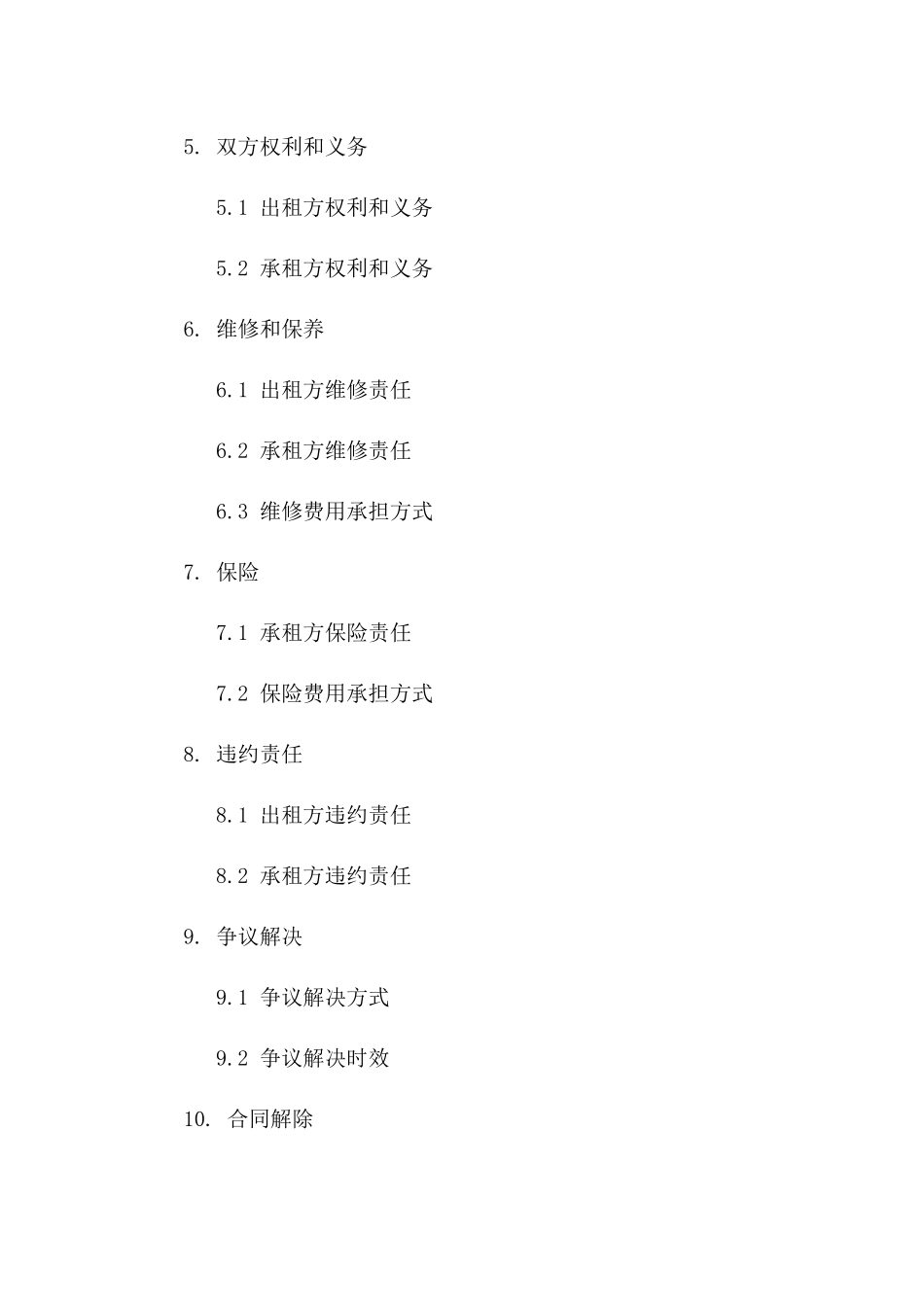 5. 双方权利和义务

5.1 出租方权利和义务

5.2 承租方权利和义务

6. 维修和保养

6.1 出租方维修责任

6.2 承租方维修责任

6.3 维修费用承担方式

7. 保险

7.1 承租方保险责任

7.2 保险费用承担方式

8. 违约责任

8.1 出租方违约责任

8.2 承租方违约责任

9. 争议解决

9.1 争议解决方式

9.2 争议解决时效

10. 合同解除